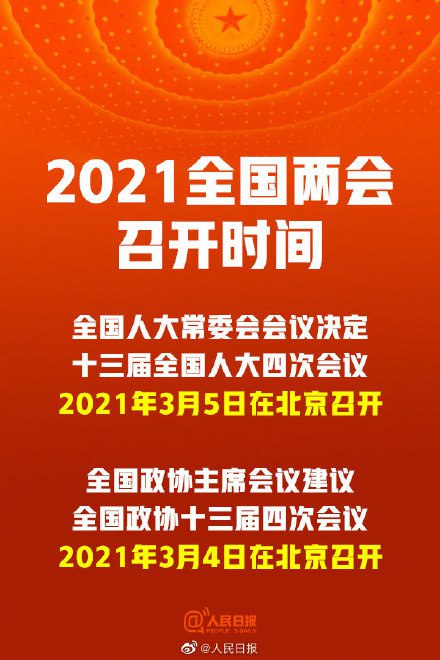 2021全国两会
召开时间

全国人大常委会会议决定
十三届全国人大四次会议
2021年3月5日在北京召开

全国政协主席会议建议
全国政协十三届四次会议
2021年3月4日在北京召开

@人民日报
PEOPLE'S DAILY

@人民日报